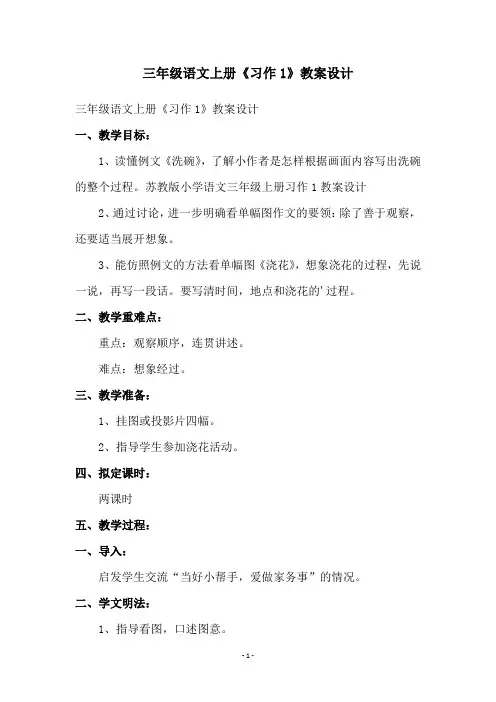 三年级语文上册《习作 1》教案设计

三年级语文上册《习作 1》教案设计

一、教学目标：

1、读懂例文《洗碗》，了解小作者是怎样根据画面内容写出洗碗的整个过程。苏教版小学语文三年级上册习作 1 教案设计

2、通过讨论，进一步明确看单幅图作文的要领：除了善于观察，还要适当展开想象。

3、能仿照例文的方法看单幅图《浇花》，想象浇花的过程，先说一说，再写一段话。要写清时间，地点和浇花的'过程。

二、教学重难点：

重点：观察顺序，连贯讲述。

难点：想象经过。

三、教学准备：

1、挂图或投影片四幅。

2、指导学生参加浇花活动。

四、拟定课时：

两课时

五、教学过程：

一、导入：

启发学生交流“当好小帮手，爱做家务事”的情况。

二、学文明法：

1、指导看图，口述图意。

-1-